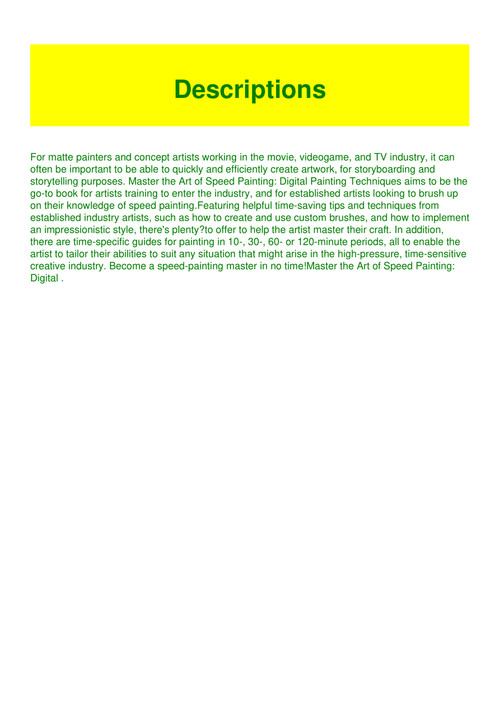 Descriptions

For matte painters and concept artists working in the movie, videogame, and TV industry, it can often be important to be able to quickly and efficiently create artwork, for storyboarding and storytelling purposes. Master the Art of Speed Painting: Digital Painting Techniques aims to be the go-to book for artists training to enter the industry, and for established artists looking to brush up on their knowledge of speed painting.Featuring helpful time-saving tips and techniques from established industry artists, such as how to create and use custom brushes, and how to implement an impressionistic style, there's plenty?to offer to help the artist master their craft. In addition, there are time-specific guides for painting in 10-, 30-, 60- or 120-minute periods, all to enable the artist to tailor their abilities to suit any situation that might arise in the high-pressure, time-sensitive creative industry. Become a speed-painting master in no time!Master the Art of Speed Painting: Digital .